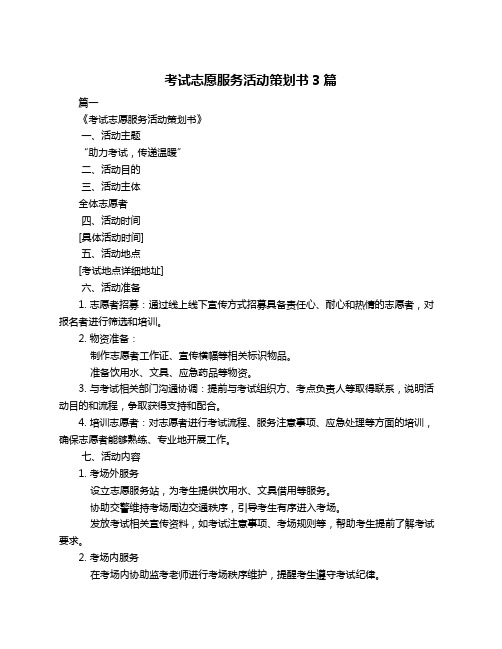 考试志愿服务活动策划书 3 篇

篇一

《考试志愿服务活动策划书》

一、活动主题

“助力考试，传递温暖”

二、活动目的

三、活动主体

全体志愿者

四、活动时间

[具体活动时间]

五、活动地点

[考试地点详细地址]

六、活动准备

1. 志愿者招募：通过线上线下宣传方式招募具备责任心、耐心和热情的志愿者，对报名者进行筛选和培训。

2. 物资准备：

制作志愿者工作证、宣传横幅等相关标识物品。

准备饮用水、文具、应急药品等物资。

3. 与考试相关部门沟通协调：提前与考试组织方、考点负责人等取得联系，说明活动目的和流程，争取获得支持和配合。

4. 培训志愿者：对志愿者进行考试流程、服务注意事项、应急处理等方面的培训，确保志愿者能够熟练、专业地开展工作。

七、活动内容

1. 考场外服务

设立志愿服务站，为考生提供饮用水、文具借用等服务。

协助交警维持考场周边交通秩序，引导考生有序进入考场。

发放考试相关宣传资料，如考试注意事项、考场规则等，帮助考生提前了解考试要求。

2. 考场内服务

在考场内协助监考老师进行考场秩序维护，提醒考生遵守考试纪律。